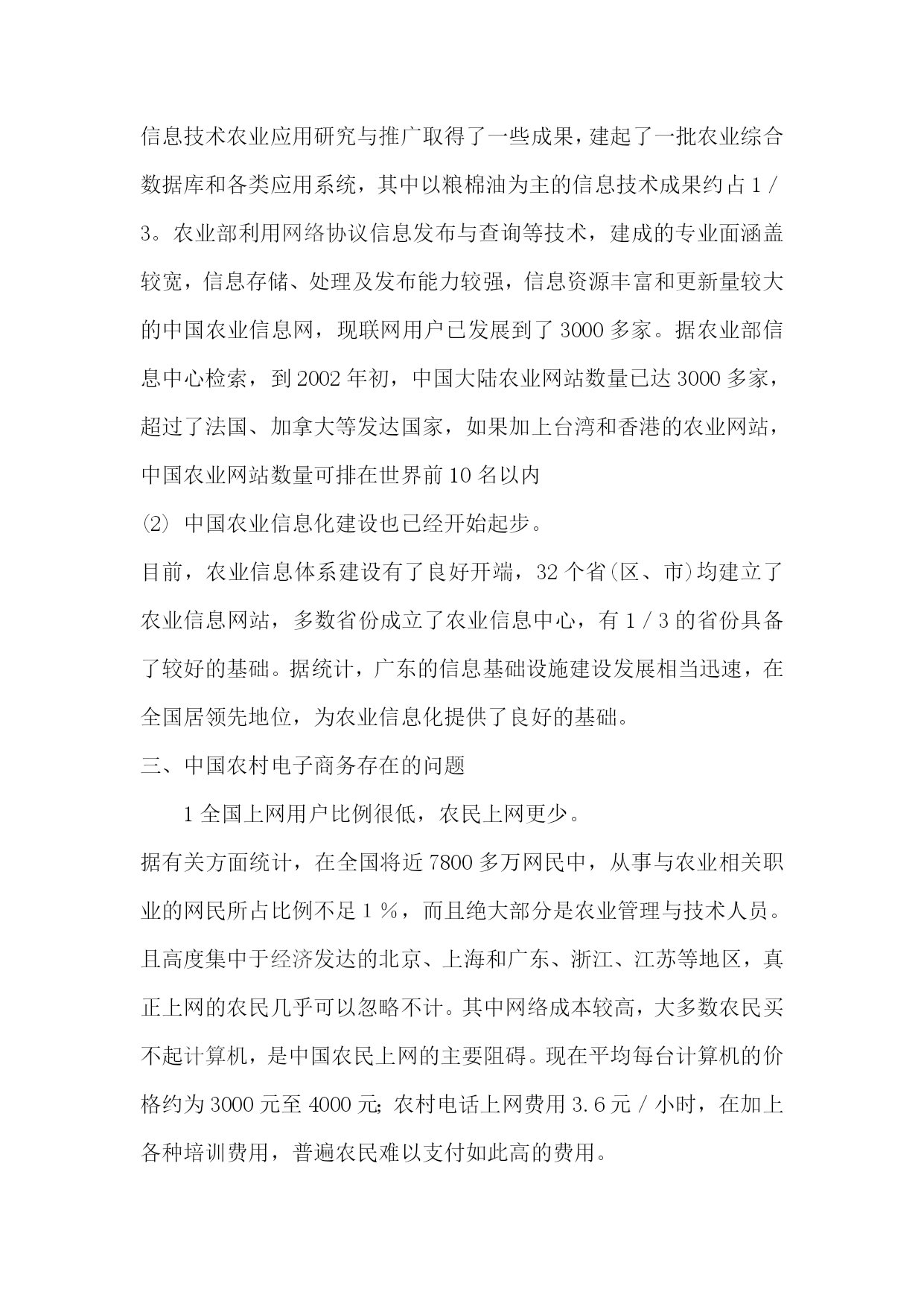 信息技术农业应用研究与推广取得了一些成果，建起了一批农业综合数据库和各类应用系统，其中以粮棉油为主的信息技术成果约占1／3。农业部利用网络协议信息发布与查询等技术，建成的专业面涵盖较宽，信息存储、处理及发布能力较强，信息资源丰富和更新量较大的中国农业信息网，现联网用户已发展到了3000多家。据农业部信息中心检索，到2002年初，中国大陆农业网站数量已达3000多家，超过了法国、加拿大等发达国家，如果加上台湾和香港的农业网站，中国农业网站数量可排在世界前10名以内

⑵ 中国农业信息化建设也已经开始起步。

目前，农业信息体系建设有了良好开端，32个省(区、市)均建立了农业信息网站，多数省份成立了农业信息中心，有1／3的省份具备了较好的基础。据统计，广东的信息基础设施建设发展相当迅速，在全国居领先地位，为农业信息化提供了良好的基础。

三、中国农村电子商务存在的问题

1全国上网用户比例很低，农民上网更少。

据有关方面统计，在全国将近7800多万网民中，从事与农业相关职业的网民所占比例不足1％，而且绝大部分是农业管理与技术人员。且高度集中于经济发达的北京、上海和广东、浙江、江苏等地区，真正上网的农民几乎可以忽略不计。其中网络成本较高，大多数农民买不起计算机，是中国农民上网的主要阻碍。现在平均每台计算机的价格约为3000元至4000元；农村电话上网费用3.6元／小时，在加上各种培训费用，普遍农民难以支付如此高的费用。